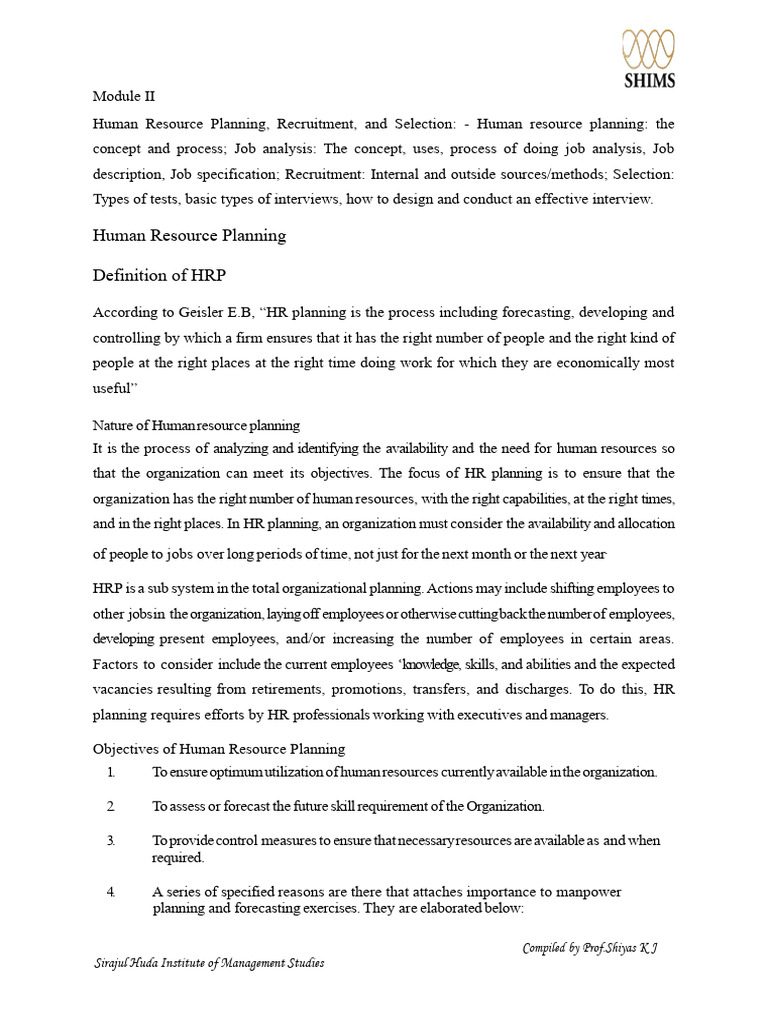 SHIMS

Module II

Human Resource Planning, Recruitment, and Selection: - Human resource planning: the concept and process; Job analysis: The concept, uses, process of doing job analysis, Job description, Job specification; Recruitment: Internal and outside sources/methods; Selection: Types of tests, basic types of interviews, how to design and conduct an effective interview.

Human Resource Planning

Definition of HRP

According to Geisler E.B, “HR planning is the process including forecasting, developing and controlling by which a firm ensures that it has the right number of people and the right kind of people at the right places at the right time doing work for which they are economically most useful”

Nature of Human resource planning

It is the process of analyzing and identifying the availability and the need for human resources so that the organization can meet its objectives. The focus of HR planning is to ensure that the organization has the right number of human resources, with the right capabilities, at the right times, and in the right places. In HR planning, an organization must consider the availability and allocation of people to jobs over long periods of time, not just for the next month or the next year

HRP is a sub system in the total organizational planning. Actions may include shifting employees to other jobsin the organization, laying off employees or otherwise cutting back the number of employees, developing present employees, and/or increasing the number of employees in certain areas. Factors to consider include the current employees ‘knowledge, skills, and abilities and the expected vacancies resulting from retirements, promotions, transfers, and discharges. To do this, HR planning requires efforts by HR professionals working with executives and managers.

Objectives of Human Resource Planning

1. To ensure optimum utilization of human resources currently available in the organization.

2. To assess or forecast the future skill requirement of the Organization.

3. To provide control measures to ensure that necessary resources are available as and when required.

4. A series of specified reasons are there that attaches importance to manpower planning and forecasting exercises. They are elaborated below:

Compiled by Prof.Shiyas K J

Sirajul Huda Institute of Management Studies